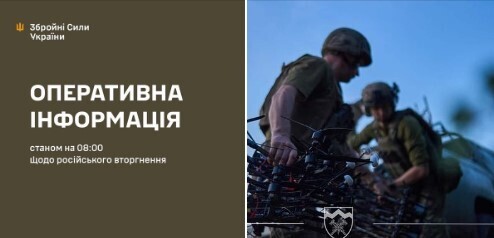 Збройні Сили України

ОПЕРАТИВНА ІНФОРМАЦІЯ

станом на 08:00
щодо російського вторгнення